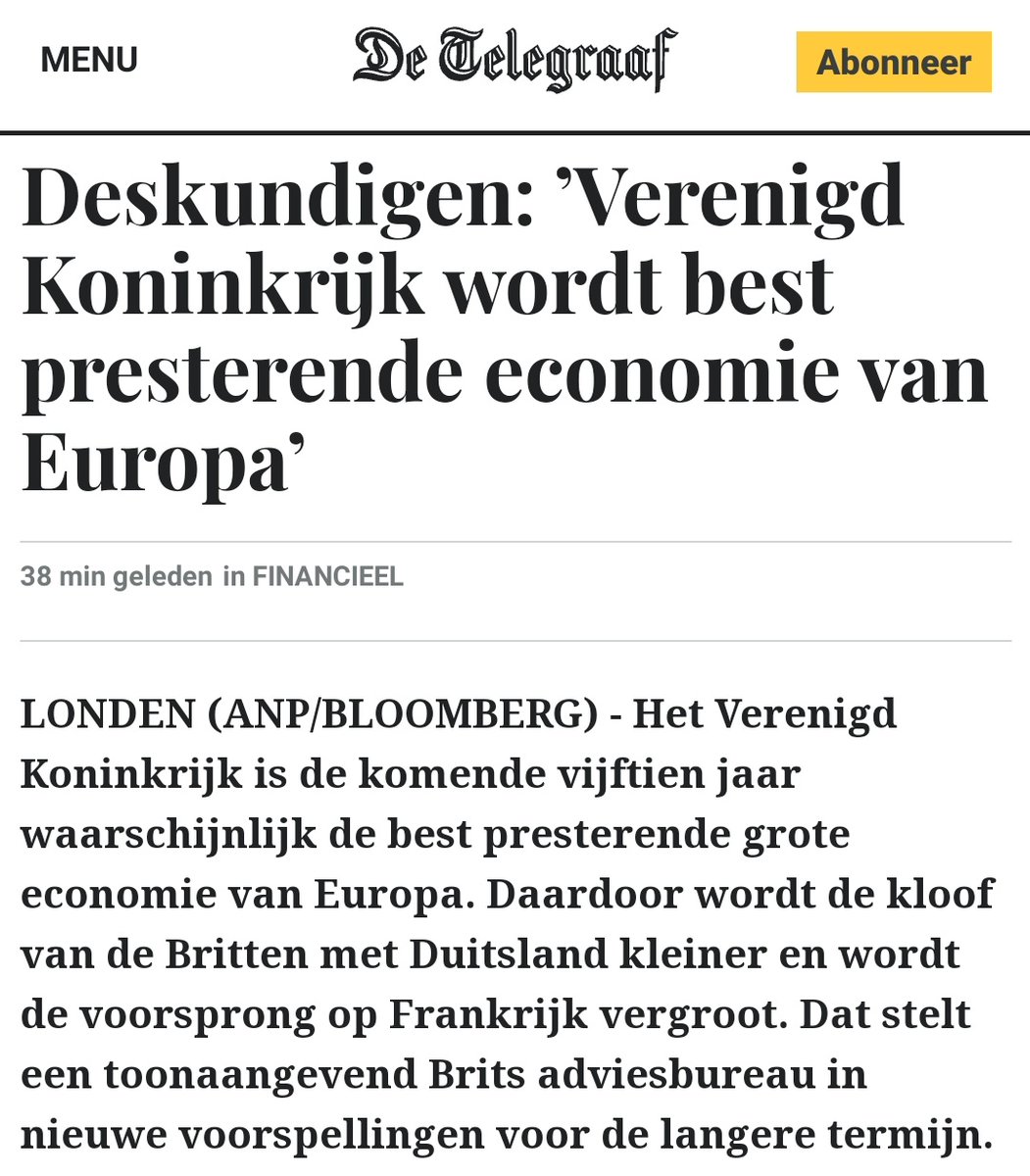 MENU

De Telegraaf

Abonneer

Deskundigen: ’Verenigd Koninkrijk wordt best presterende economie van Europa’

38 min geleden in FINANCIEEL

LONDEN (ANP/BLOOMBERG) - Het Verenigd Koninkrijk is de komende vijftien jaar waarschijnlijk de best presterende grote economie van Europa. Daardoor wordt de kloof van de Britten met Duitsland kleiner en wordt de voorsprong op Frankrijk vergroot. Dat stelt een toonaangevend Brits adviesbureau in nieuwe voorspellingen voor de langere termijn.